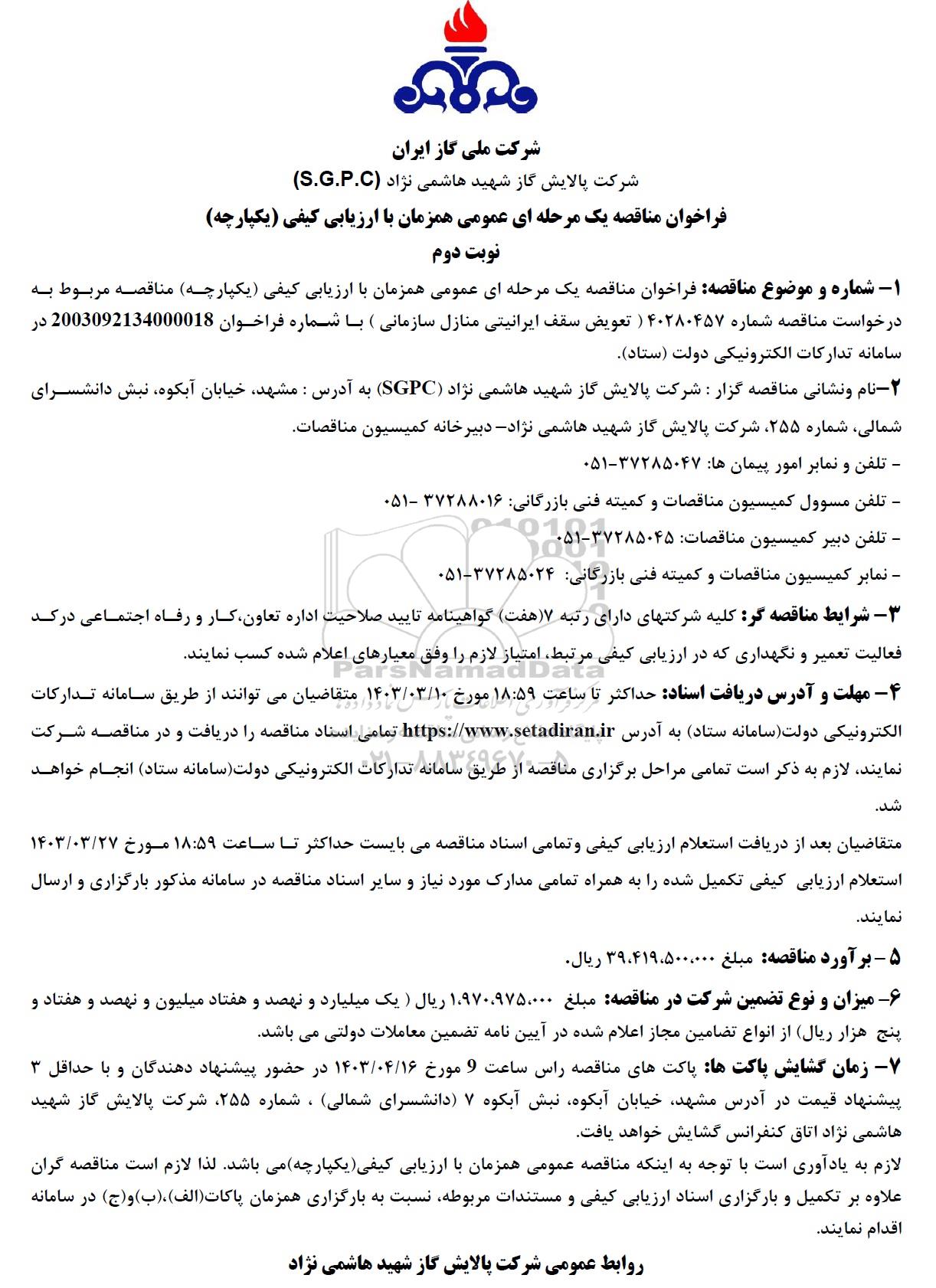 شرکت ملی گاز ایران
شرکت پالایش گاز شهید هاشمی نژاد (S.G.P.C)
فراخوان مناقصه یک مرحله ای عمومی همزمان با ارزیابی کیفی (یکپارچه)
نوبت دوم

۱- شماره و موضوع مناقصه: فراخوان مناقصه یک مرحله ای عمومی همزمان با ارزیابی کیفی (یکپارچه) مناقصه مربوط به درخواست مناقصه شماره ۴۰۲۸۰۴۵۷ ( تعویض سقف ایرانیتی منازل سازمانی ) با شماره فراخوان 2003092134000018 در سامانه تدارکات الکترونیکی دولت (ستاد).

۲-نام ونشانی مناقصه گزار : شرکت پالایش گاز شهید هاشمی نژاد (SGPC) به آدرس : مشهد، خیابان آبکوه، نبش دانشسرای شمالی، شماره ۲۵۵، شرکت پالایش گاز شهید هاشمی نژاد- دبیرخانه کمیسیون مناقصات.

- تلفن و نمابر امور پیمان ها: ۳۷۲۸۵۰۴۷-۰۵۱
- تلفن مسوول کمیسیون مناقصات و کمیته فنی بازرگانی: ۳۷۲۸۸۰۱۶ -۰۵۱
- تلفن دبیر کمیسیون مناقصات: ۳۷۲۸۵۰۴۵-۰۵۱
- نمابر کمیسیون مناقصات و کمیته فنی بازرگانی: ۳۷۲۸۵۰۲۴-۰۵۱

۳- شرایط مناقصه گر: کلیه شرکتهای دارای رتبه ۷(هفت) گواهینامه تایید صلاحیت اداره تعاون،کار و رفاه اجتماعی درکد فعالیت تعمیر و نگهداری که در ارزیابی کیفی مرتبط، امتیاز لازم را وفق معیارهای اعلام شده کسب نمایند.

۴- مهلت و آدرس دریافت اسناد: حداکثر تا ساعت ۱۸:۵۹ مورخ ۱۴۰۳/۰۳/۱۰ متقاضیان می توانند از طریق سامانه تدارکات الکترونیکی دولت(سامانه ستاد) به آدرس https://www.setadiran.ir تمامی اسناد مناقصه را دریافت و در مناقصه شرکت نمایند، لازم به ذکر است تمامی مراحل برگزاری مناقصه از طریق سامانه تدارکات الکترونیکی دولت(سامانه ستاد) انجام خواهد شد.

متقاضیان بعد از دریافت استعلام ارزیابی کیفی وتمامی اسناد مناقصه می بایست حداکثر تا ساعت ۱۸:۵۹ مورخ ۱۴۰۳/۰۳/۲۷ استعلام ارزیابی کیفی تکمیل شده را به همراه تمامی مدارک مورد نیاز و سایر اسناد مناقصه در سامانه مذکور بارگزاری و ارسال نمایند.

۵ - برآورد مناقصه: مبلغ ۳۹،۴۱۹،۵۰۰،۰۰۰ ریال.

۶- میزان و نوع تضمین شرکت در مناقصه: مبلغ ۱،۹۷۰،۹۷۵،۰۰۰ ریال ( یک میلیارد و نهصد و هفتاد میلیون و نهصد و هفتاد و پنج هزار ریال) از انواع تضامین مجاز اعلام شده در آیین نامه تضمین معاملات دولتی می باشد.

۷- زمان گشایش پاکت ها: پاکت های مناقصه راس ساعت 9 مورخ ۱۴۰۳/۰۴/۱۶ در حضور پیشنهاد دهندگان و با حداقل ۳ پیشنهاد قیمت در آدرس مشهد، خیابان آبکوه، نبش آبکوه ۷ (دانشسرای شمالی) ، شماره ۲۵۵، شرکت پالایش گاز شهید هاشمی نژاد اتاق کنفرانس گشایش خواهد یافت.
لازم به یادآوری است با توجه به اینکه مناقصه عمومی همزمان با ارزیابی کیفی(یکپارچه)می باشد. لذا لازم است مناقصه گران علاوه بر تکمیل و بارگزاری اسناد ارزیابی کیفی و مستندات مربوطه، نسبت به بارگزاری همزمان پاکات(الف)،(ب)و(ج) در سامانه اقدام نمایند.

روابط عمومی شرکت پالایش گاز شهید هاشمی نژاد

ParsNamadData